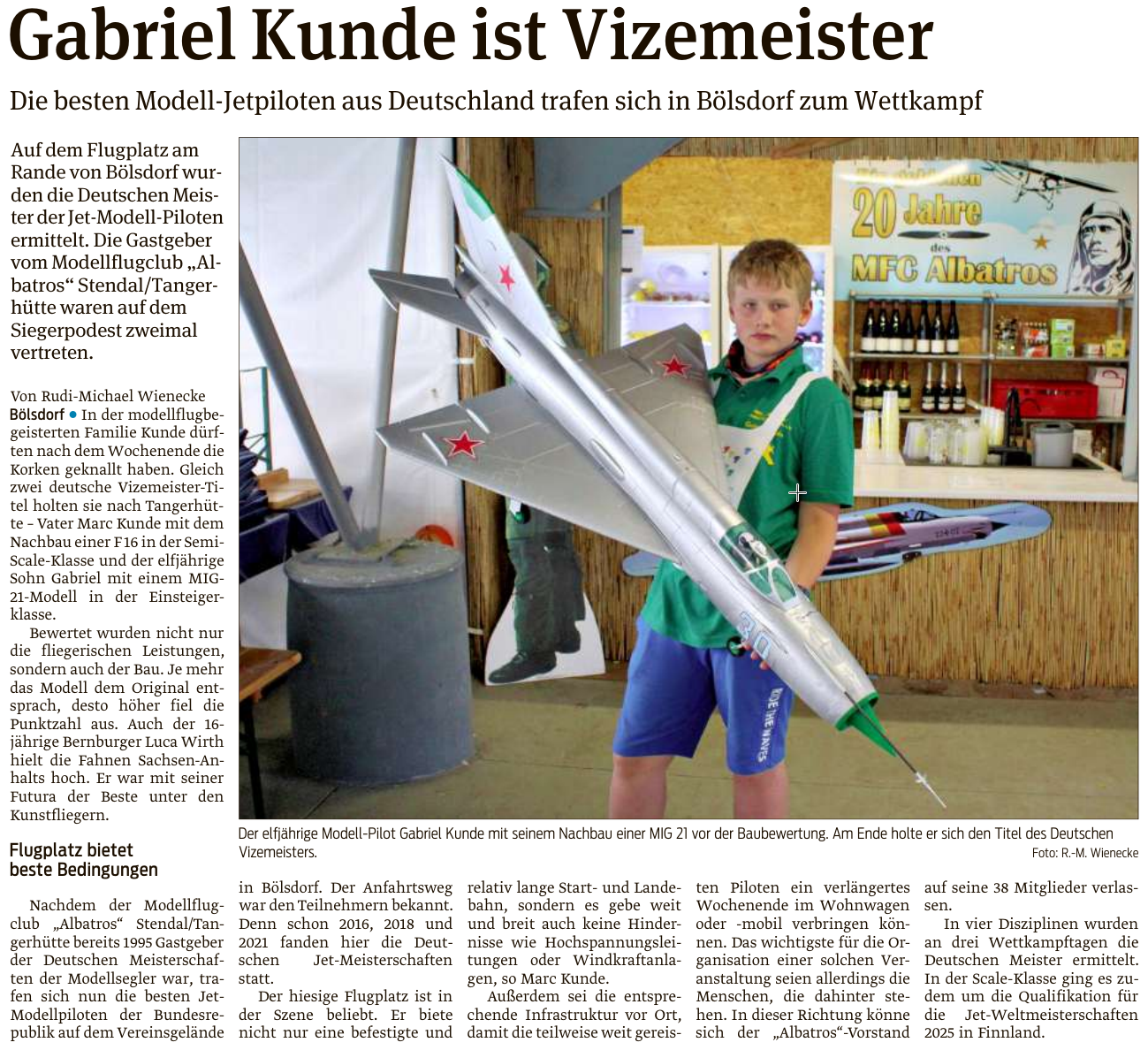 Gabriel Kunde ist Vizemeister

Die besten Modell-Jetpiloten aus Deutschland trafen sich in Bölsdorf zum Wettkampf

Auf dem Flugplatz am Rande von Bölsdorf wurden die Deutschen Meister der Jet-Modell-Piloten ermittelt. Die Gastgeber vom Modellflugclub „Albatros“ Stendal/Tangerhütte waren auf dem Siegerpodest zweimal vertreten.

Von Rudi-Michael Wienecke

Bölsdorf • In der modellflugbegeisterten Familie Kunde dürften nach dem Wochenende die Korken geknallt haben. Gleich zwei deutsche Vizemeister-Titel holten sie nach Tangerhütte – Vater Marc Kunde mit dem Nachbau einer F16 in der Semi-Scale-Klasse und der elfjährige Sohn Gabriel mit einem MIG-21-Modell in der Einsteigerklasse.

Bewertet wurden nicht nur die fliegerischen Leistungen, sondern auch der Bau. Je mehr das Modell dem Original entsprach, desto höher fiel die Punktzahl aus. Auch der 16-jährige Bernburger Luca Wirth hielt die Fahnen Sachsen-Anhalts hoch. Er war mit seiner Futura der Beste unter den Kunstfliegern.

Flugplatz bietet beste Bedingungen

Nachdem der Modellflugclub „Albatros“ Stendal/Tangerhütte bereits 1995 Gastgeber der Deutschen Meisterschaften der Modellsegler war, trafen sich nun die besten Jet-Modellpiloten der Bundesrepublik auf dem Vereinsgelände in Bölsdorf. Der Anfahrtsweg war den Teilnehmern bekannt. Denn schon 2016, 2018 und 2021 fanden hier die Deutschen Jet-Meisterschaften statt.

Der hiesige Flugplatz ist in der Szene beliebt. Er biete nicht nur eine befestigte und relativ lange Start- und Landebahn, sondern es gebe weit und breit auch keine Hindernisse wie Hochspannungsleitungen oder Windkraftanlagen, so Marc Kunde.

Außerdem sei die entsprechende Infrastruktur vor Ort, damit die teilweise weit gereisten Piloten ein verlängertes Wochenende im Wohnwagen oder -mobil verbringen können. Das wichtigste für die Organisation einer solchen Veranstaltung seien allerdings die Menschen, die dahinter stehen. In dieser Richtung könne sich der „Albatros“-Vorstand auf seine 38 Mitglieder verlassen.

In vier Disziplinen wurden an drei Wettkampftagen die Deutschen Meister ermittelt. In der Scale-Klasse ging es zudem um die Qualifikation für die Jet-Weltmeisterschaften 2025 in Finnland.

20 Jahre des MFC Albatros

Der elfjährige Modell-Pilot Gabriel Kunde mit seinem Nachbau einer MIG 21 vor der Baubewertung. Am Ende holte er sich den Titel des Deutschen Vizemeisters.
Foto: R.-M. Wienecke